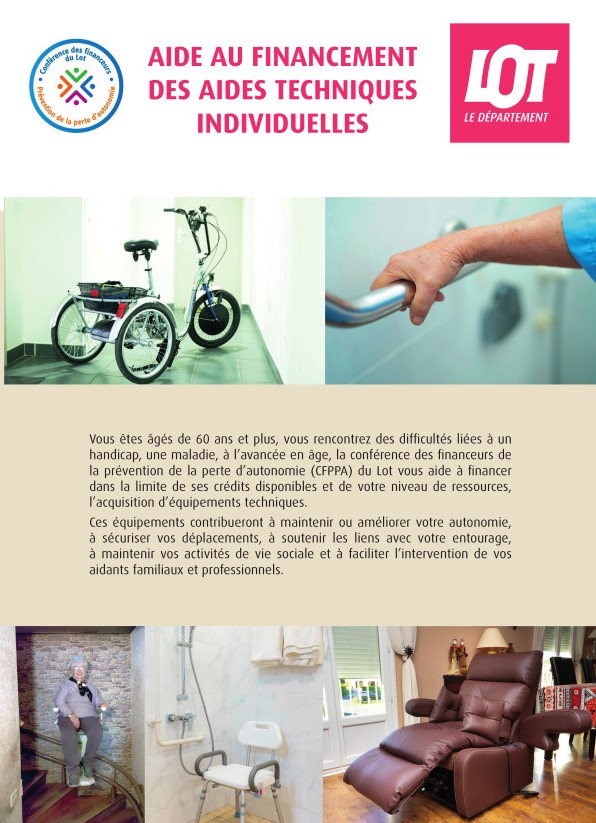 Conférence des financeurs du Lot
Prévention de la perte d'autonomie

AIDE AU FINANCEMENT DES AIDES TECHNIQUES INDIVIDUELLES

LOT
LE DÉPARTEMENT

Vous êtes âgés de 60 ans et plus, vous rencontrez des difficultés liées à un handicap, une maladie, à l'avancée en âge, la conférence des financeurs de la prévention de la perte d'autonomie (CFPPA) du Lot vous aide à financer dans la limite de ses crédits disponibles et de votre niveau de ressources, l'acquisition d'équipements techniques.

Ces équipements contribueront à maintenir ou améliorer votre autonomie, à sécuriser vos déplacements, à soutenir les liens avec votre entourage, à maintenir vos activités de vie sociale et à faciliter l'intervention de vos aidants familiaux et professionnels.